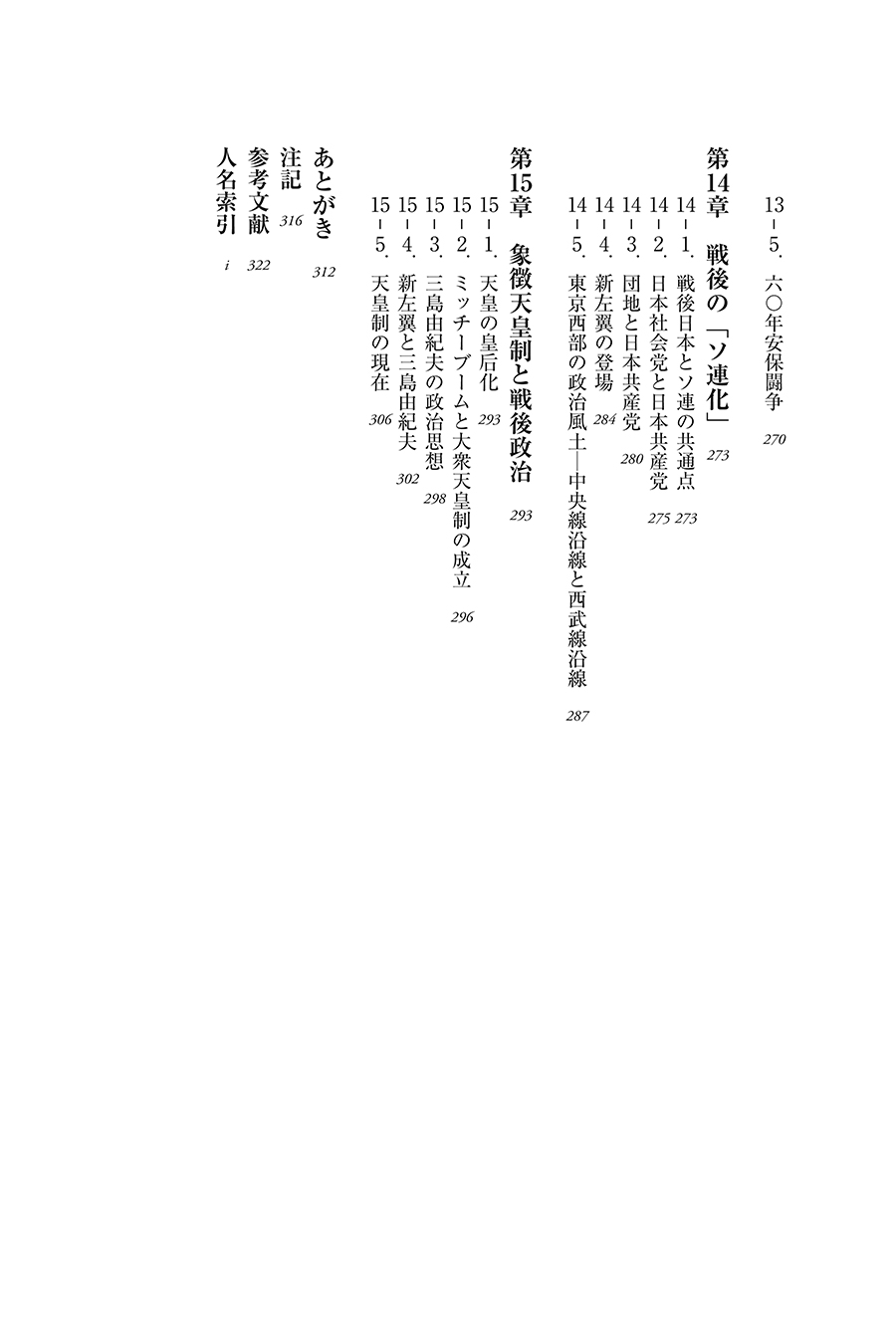 13-5. 六〇年安保闘争 270

第14章 戦後の「ソ連化」 273
14-1. 戦後日本とソ連の共通点 273
14-2. 日本社会党と日本共産党 275
14-3. 団地と日本共産党 280
14-4. 新左翼の登場 284
14-5. 東京西部の政治風土—中央線沿線と西武線沿線 287

第15章 象徴天皇制と戦後政治 293
15-1. 天皇の皇后化 293
15-2. ミッチーブームと大衆天皇制の成立 296
15-3. 三島由紀夫の政治思想 298
15-4. 新左翼と三島由紀夫 302
15-5. 天皇制の現在 306

あとがき 312
注記 316
参考文献 322
人名索引 i